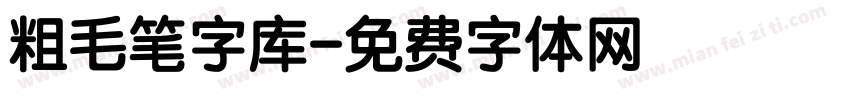 粗毛笔字库-免费字体网

www.mian fei zi ti.com